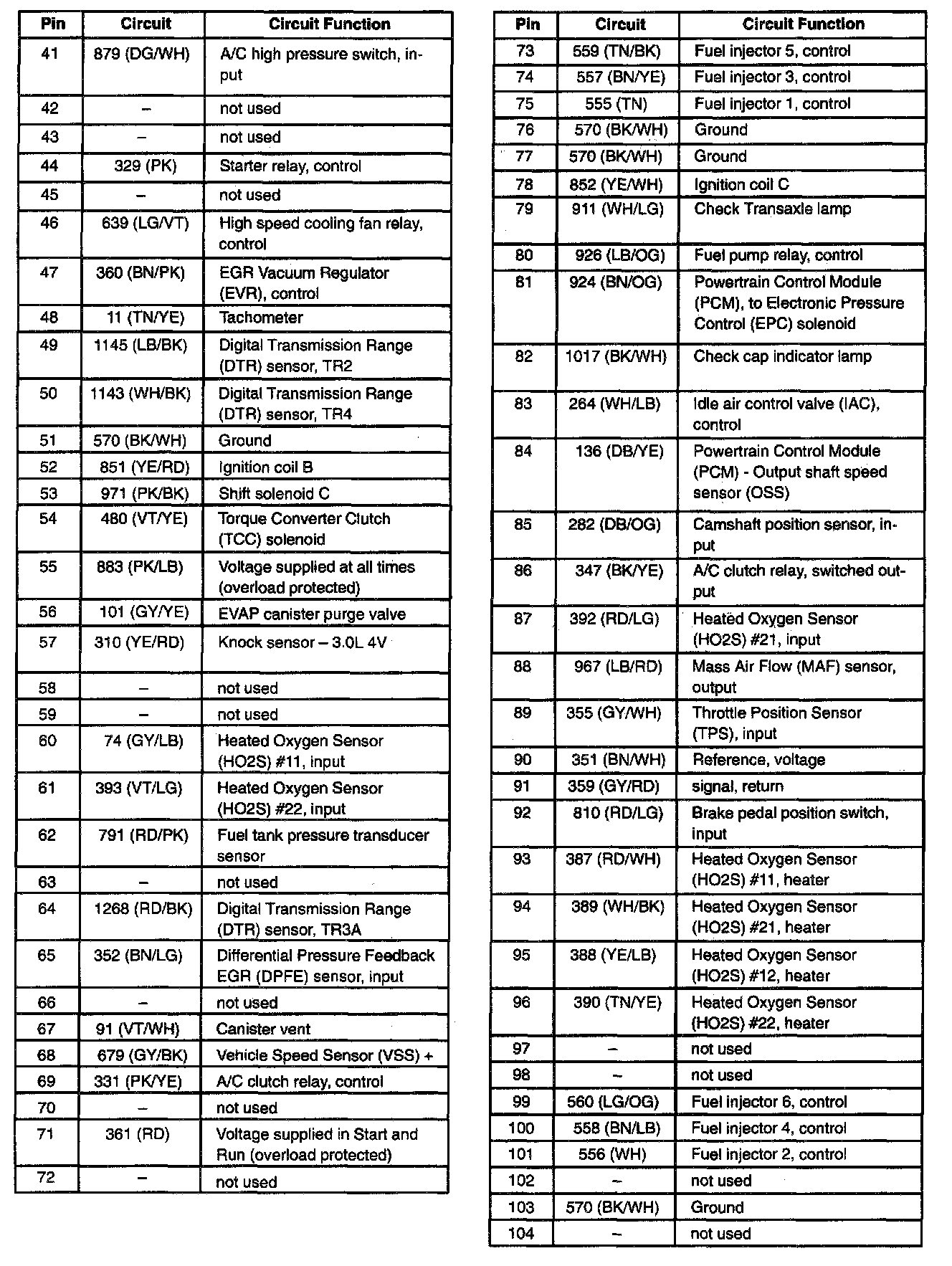 | Pin | Circuit | Circuit Function |
|---|---|---|
| 41 | 879 (DG/WH) | A/C high pressure switch, input |
| 42 | – | not used |
| 43 | – | not used |
| 44 | 329 (PK) | Starter relay, control |
| 45 | – | not used |
| 46 | 639 (LG/VT) | High speed cooling fan relay, control |
| 47 | 360 (BN/PK) | EGR Vacuum Regulator (EVR), control |
| 48 | 11 (TN/YE) | Tachometer |
| 49 | 1145 (LB/BK) | Digital Transmission Range (DTR) sensor, TR2 |
| 50 | 1143 (WH/BK) | Digital Transmission Range (DTR) sensor, TR4 |
| 51 | 570 (BK/WH) | Ground |
| 52 | 851 (YE/RD) | Ignition coil B |
| 53 | 971 (PK/BK) | Shift solenoid C |
| 54 | 480 (VT/YE) | Torque Converter Clutch (TCC) solenoid |
| 55 | 883 (PK/LB) | Voltage supplied at all times (overload protected) |
| 56 | 101 (GY/YE) | EVAP canister purge valve |
| 57 | 310 (YE/RD) | Knock sensor – 3.0L 4V |
| 58 | – | not used |
| 59 | – | not used |
| 60 | 74 (GY/LB) | Heated Oxygen Sensor (HO2S) #11, input |
| 61 | 393 (VT/LG) | Heated Oxygen Sensor (HO2S) #22, input |
| 62 | 791 (RD/PK) | Fuel tank pressure transducer sensor |
| 63 | – | not used |
| 64 | 1268 (RD/BK) | Digital Transmission Range (DTR) sensor, TR3A |
| 65 | 352 (BN/LG) | Differential Pressure Feedback EGR (DPFE) sensor, input |
| 66 | – | not used |
| 67 | 91 (VT/WH) | Canister vent |
| 68 | 679 (GY/BK) | Vehicle Speed Sensor (VSS) + |
| 69 | 331 (PK/YE) | A/C clutch relay, control |
| 70 | – | not used |
| 71 | 361 (RD) | Voltage supplied in Start and Run (overload protected) |
| 72 | – | not used |

| Pin | Circuit | Circuit Function |
|---|---|---|
| 73 | 559 (TN/BK) | Fuel injector 5, control |
| 74 | 557 (BN/YE) | Fuel injector 3, control |
| 75 | 555 (TN) | Fuel injector 1, control |
| 76 | 570 (BK/WH) | Ground |
| 77 | 570 (BK/WH) | Ground |
| 78 | 852 (YE/WH) | Ignition coil C |
| 79 | 911 (WH/LG) | Check Transaxle lamp |
| 80 | 926 (LB/OG) | Fuel pump relay, control |
| 81 | 924 (BN/OG) | Powertrain Control Module (PCM), to Electronic Pressure Control (EPC) solenoid |
| 82 | 1017 (BK/WH) | Check cap indicator lamp |
| 83 | 264 (WH/LB) | Idle air control valve (IAC), control |
| 84 | 136 (DB/YE) | Powertrain Control Module (PCM) - Output shaft speed sensor (OSS) |
| 85 | 282 (DB/OG) | Camshaft position sensor, input |
| 86 | 347 (BK/YE) | A/C clutch relay, switched output |
| 87 | 392 (RD/LG) | Heated Oxygen Sensor (HO2S) #21, input |
| 88 | 967 (LB/RD) | Mass Air Flow (MAF) sensor, output |
| 89 | 355 (GY/WH) | Throttle Position Sensor (TPS), input |
| 90 | 351 (BN/WH) | Reference, voltage |
| 91 | 359 (GY/RD) | signal, return |
| 92 | 810 (RD/LG) | Brake pedal position switch, input |
| 93 | 387 (RD/WH) | Heated Oxygen Sensor (HO2S) #11, heater |
| 94 | 389 (WH/BK) | Heated Oxygen Sensor (HO2S) #21, heater |
| 95 | 388 (YE/LB) | Heated Oxygen Sensor (HO2S) #12, heater |
| 96 | 390 (TN/YE) | Heated Oxygen Sensor (HO2S) #22, heater |
| 97 | – | not used |
| 98 | – | not used |
| 99 | 560 (LG/OG) | Fuel injector 6, control |
| 100 | 558 (BN/LB) | Fuel injector 4, control |
| 101 | 556 (WH) | Fuel injector 2, control |
| 102 | – | not used |
| 103 | 570 (BK/WH) | Ground |
| 104 | – | not used |